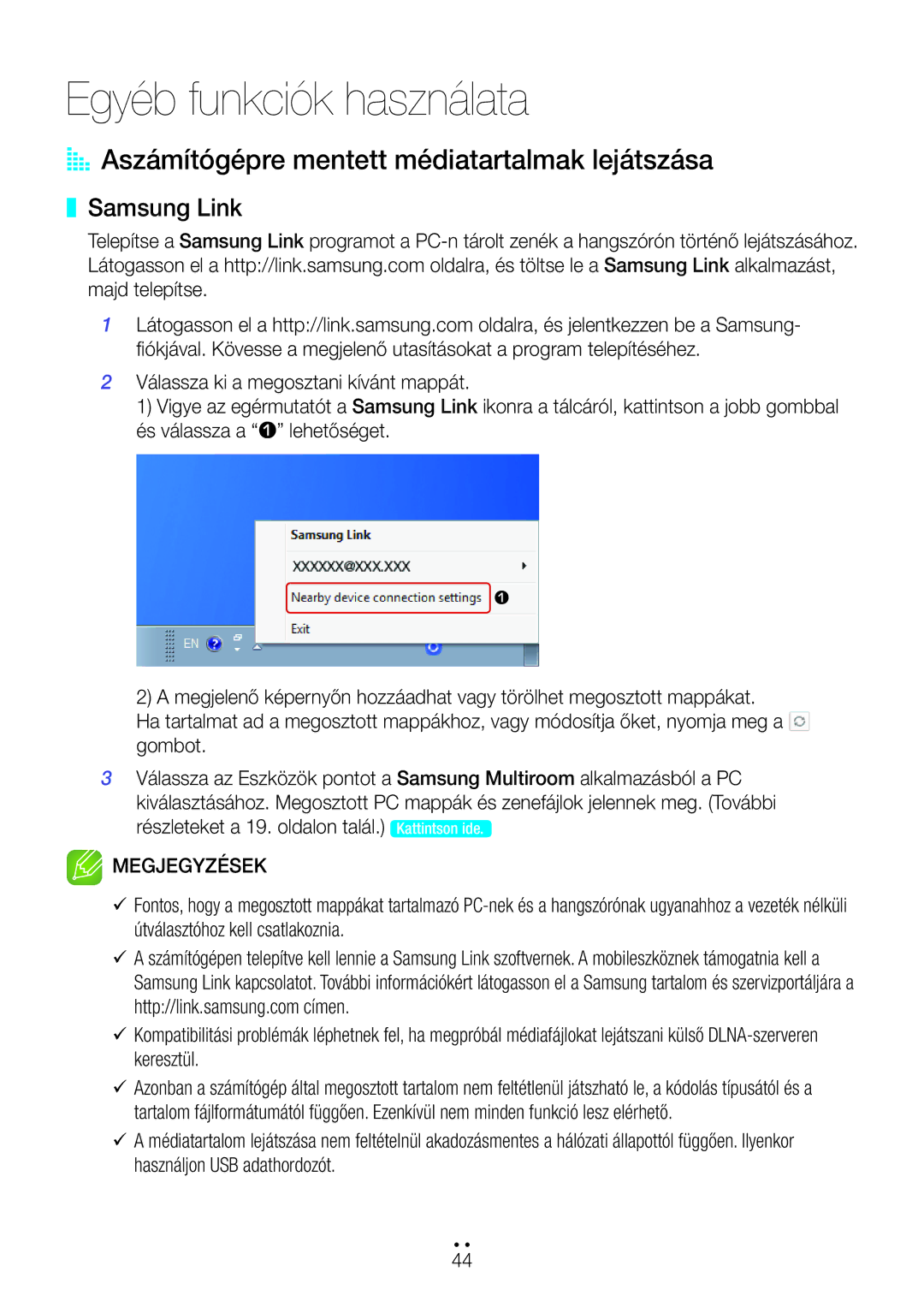 Egyéb funkciók használata

Aszámítógépre mentett médiatartalmak lejátszása

Samsung Link

Telepítse a Samsung Link programot a PC-n tárolt zenék a hangszórón történő lejátszásához. Látogasson el a http://link.samsung.com oldalra, és töltse le a Samsung Link alkalmazást, majd telepítse.

1 Látogasson el a http://link.samsung.com oldalra, és jelentkezzen be a Samsung-fiókjával. Kövesse a megjelenő utasításokat a program telepítéséhez.

2 Válassza ki a megosztani kívánt mappát.
1) Vigye az egérmutatót a Samsung Link ikonra a tálcáról, kattintson a jobb gombbal és válassza a “❶” lehetőséget.

Samsung Link
XXXXXX@XXX.XXX
Nearby device connection settings ❶
Exit
EN

2) A megjelenő képernyőn hozzáadhat vagy törölhet megosztott mappákat. Ha tartalmat ad a megosztott mappákhoz, vagy módosítja őket, nyomja meg a gombot.

3 Válassza az Eszközök pontot a Samsung Multiroom alkalmazásból a PC kiválasztásához. Megosztott PC mappák és zenefájlok jelennek meg. (További részleteket a 19. oldalon talál.) Kattintson ide.

MEGJEGYZÉSEK

✓ Fontos, hogy a megosztott mappákat tartalmazó PC-nek és a hangszórónak ugyanahhoz a vezeték nélküli útválasztóhoz kell csatlakoznia.
✓ A számítógépen telepítve kell lennie a Samsung Link szoftvernek. A mobileszköznek támogatnia kell a Samsung Link kapcsolatot. További információkért látogasson el a Samsung tartalom és szervizportáljára a http://link.samsung.com címen.
✓ Kompatibilitási problémák léphetnek fel, ha megpróbál médiafájlokat lejátszani külső DLNA-szerveren keresztül.
✓ Azonban a számítógép által megosztott tartalom nem feltétlenül játszható le, a kódolás típusától és a tartalom fájlformátumától függően. Ezenkívül nem minden funkció lesz elérhető.
✓ A médiatartalom lejátszása nem feltételnül akadozásmentes a hálózati állapottól függően. Ilyenkor használjon USB adathordozót.

44